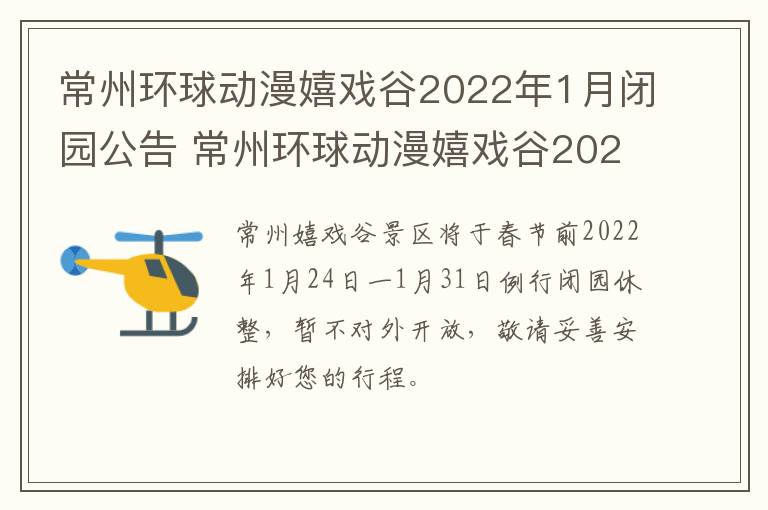 常州环球动漫嬉戏谷2022年1月闭园公告 常州环球动漫嬉戏谷202

常州嬉戏谷景区将于春节前2022年1月24日—1月31日例行闭园休整，暂不对外开放，敬请妥善安排好您的行程。